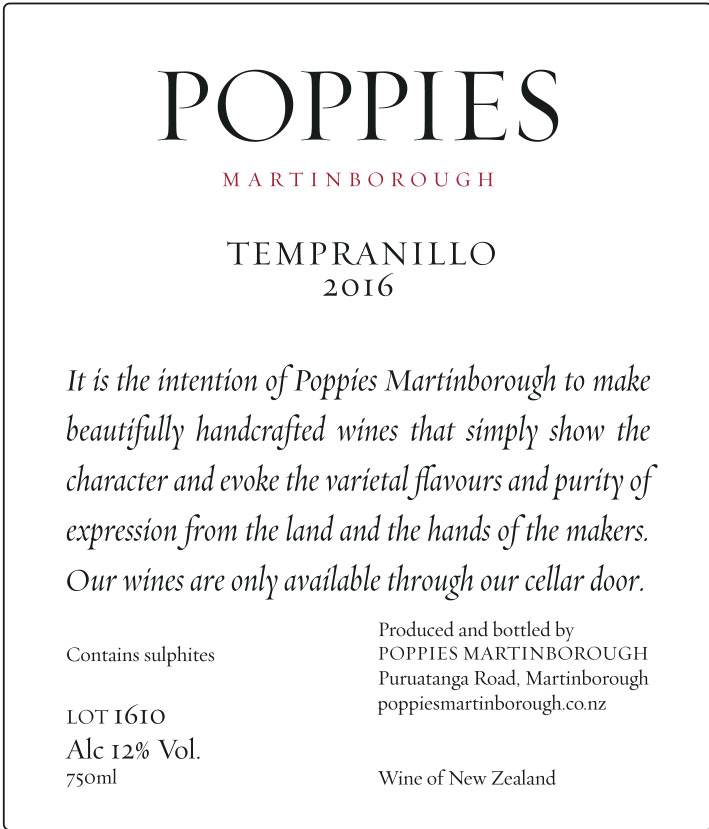 POPPIES

MARTINBOROUGH

TEMPRANILLO
2016

It is the intention of Poppies Martinborough to make beautifully handcrafted wines that simply show the character and evoke the varietal flavours and purity of expression from the land and the hands of the makers. Our wines are only available through our cellar door.

Contains sulphites

LOT 1610
Alc 12% Vol.
750ml

Produced and bottled by
POPPIES MARTINBOROUGH
Puruatanga Road, Martinborough
poppiesmartinborough.co.nz

Wine of New Zealand